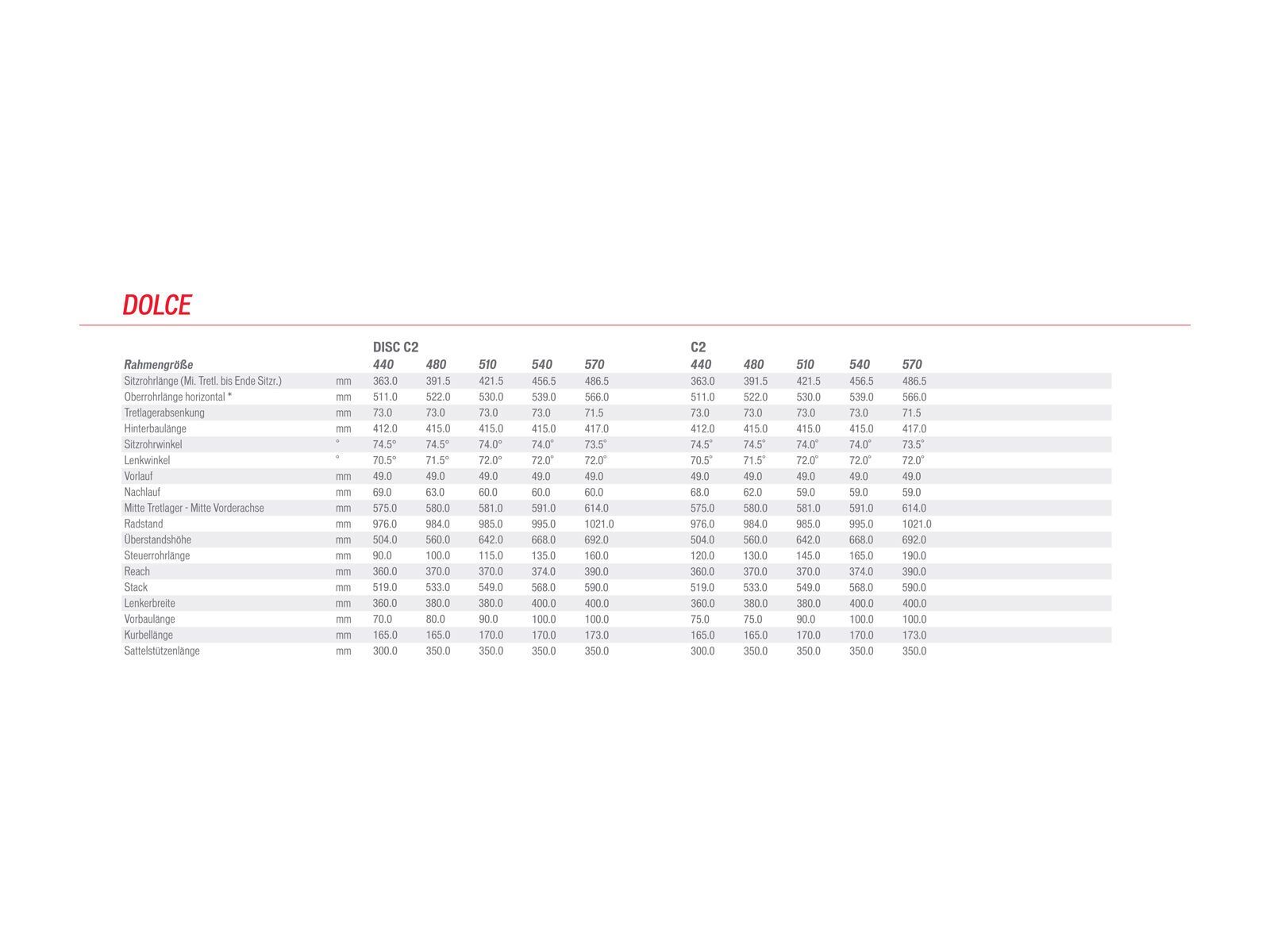 DOLCE

| | | DISC C2 | | | | | C2 | | | | |
|---|---|---|---|---|---|---|---|---|---|---|---|
| Rahmengröße | | 440 | 480 | 510 | 540 | 570 | 440 | 480 | 510 | 540 | 570 |
| Sitzrohrlänge (Mi. Tretl. bis Ende Sitzr.) | mm | 363.0 | 391.5 | 421.5 | 456.5 | 486.5 | 363.0 | 391.5 | 421.5 | 456.5 | 486.5 |
| Oberrohrlänge horizontal * | mm | 511.0 | 522.0 | 530.0 | 539.0 | 566.0 | 511.0 | 522.0 | 530.0 | 539.0 | 566.0 |
| Tretlagerabsenkung | mm | 73.0 | 73.0 | 73.0 | 73.0 | 71.5 | 73.0 | 73.0 | 73.0 | 73.0 | 71.5 |
| Hinterbaulänge | mm | 412.0 | 415.0 | 415.0 | 415.0 | 417.0 | 412.0 | 415.0 | 415.0 | 415.0 | 417.0 |
| Sitzrohrwinkel | ° | 74.5° | 74.5° | 74.0° | 74.0° | 73.5° | 74.5° | 74.5° | 74.0° | 74.0° | 73.5° |
| Lenkwinkel | ° | 70.5° | 71.5° | 72.0° | 72.0° | 72.0° | 70.5° | 71.5° | 72.0° | 72.0° | 72.0° |
| Vorlauf | mm | 49.0 | 49.0 | 49.0 | 49.0 | 49.0 | 49.0 | 49.0 | 49.0 | 49.0 | 49.0 |
| Nachlauf | mm | 69.0 | 63.0 | 60.0 | 60.0 | 60.0 | 68.0 | 62.0 | 59.0 | 59.0 | 59.0 |
| Mitte Tretlager - Mitte Vorderachse | mm | 575.0 | 580.0 | 581.0 | 591.0 | 614.0 | 575.0 | 580.0 | 581.0 | 591.0 | 614.0 |
| Radstand | mm | 976.0 | 984.0 | 985.0 | 995.0 | 1021.0 | 976.0 | 984.0 | 985.0 | 995.0 | 1021.0 |
| Überstandshöhe | mm | 504.0 | 560.0 | 642.0 | 668.0 | 692.0 | 504.0 | 560.0 | 642.0 | 668.0 | 692.0 |
| Steuerrohrlänge | mm | 90.0 | 100.0 | 115.0 | 135.0 | 160.0 | 120.0 | 130.0 | 145.0 | 165.0 | 190.0 |
| Reach | mm | 360.0 | 370.0 | 370.0 | 374.0 | 390.0 | 360.0 | 370.0 | 370.0 | 374.0 | 390.0 |
| Stack | mm | 519.0 | 533.0 | 549.0 | 568.0 | 590.0 | 519.0 | 533.0 | 549.0 | 568.0 | 590.0 |
| Lenkerbreite | mm | 360.0 | 380.0 | 380.0 | 400.0 | 400.0 | 360.0 | 380.0 | 380.0 | 400.0 | 400.0 |
| Vorbaulänge | mm | 70.0 | 80.0 | 90.0 | 100.0 | 100.0 | 75.0 | 75.0 | 90.0 | 100.0 | 100.0 |
| Kurbellänge | mm | 165.0 | 165.0 | 170.0 | 170.0 | 173.0 | 165.0 | 165.0 | 170.0 | 170.0 | 173.0 |
| Sattelstützenlänge | mm | 300.0 | 350.0 | 350.0 | 350.0 | 350.0 | 300.0 | 350.0 | 350.0 | 350.0 | 350.0 |